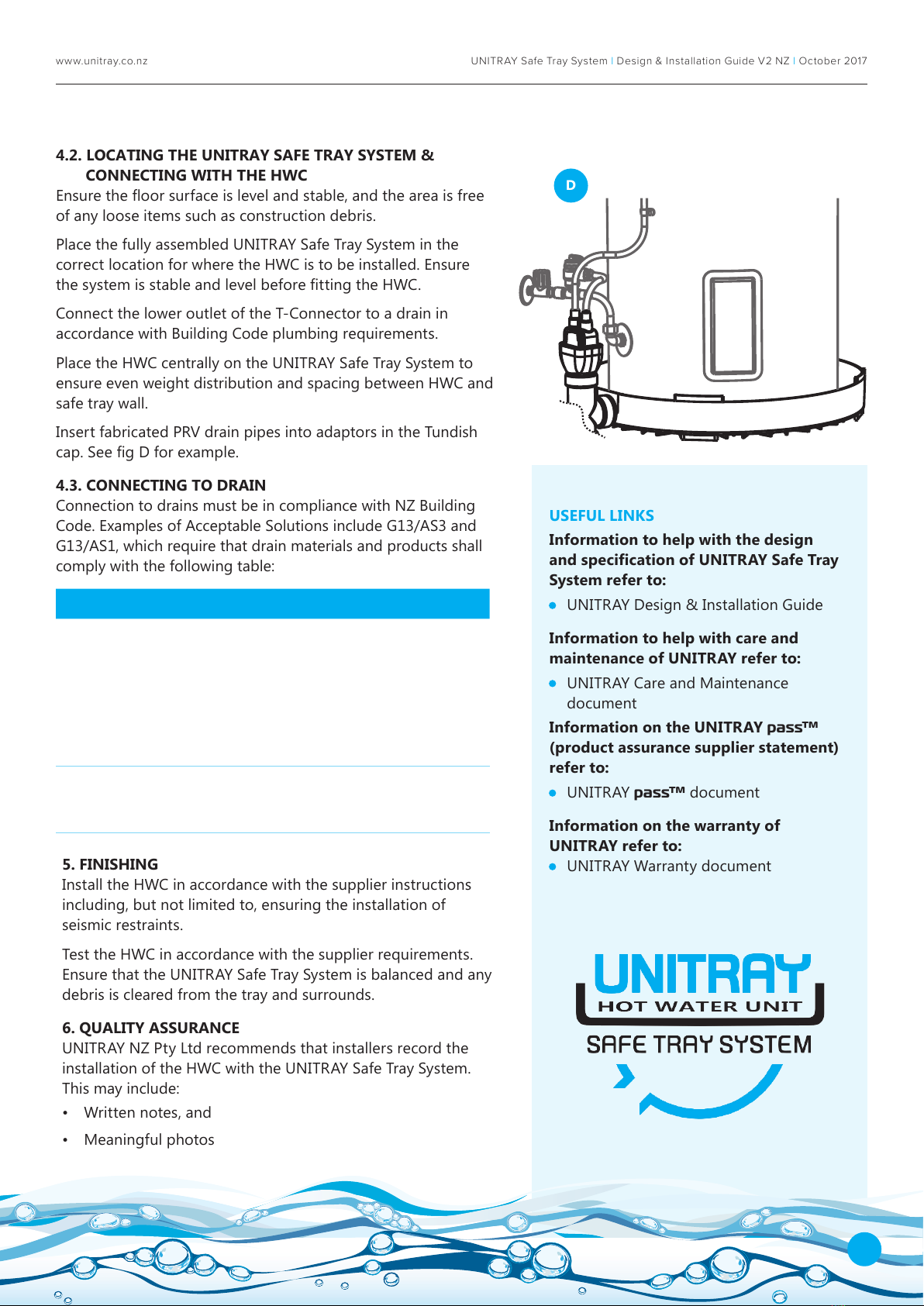 www.unitray.co.nz

UNITRAY Safe Tray System | Design & Installation Guide V2 NZ | October 2017

4.2. LOCATING THE UNITRAY SAFE TRAY SYSTEM & CONNECTING WITH THE HWC

Ensure the floor surface is level and stable, and the area is free of any loose items such as construction debris.

Place the fully assembled UNITRAY Safe Tray System in the correct location for where the HWC is to be installed. Ensure the system is stable and level before fitting the HWC.

Connect the lower outlet of the T-Connector to a drain in accordance with Building Code plumbing requirements.

Place the HWC centrally on the UNITRAY Safe Tray System to ensure even weight distribution and spacing between HWC and safe tray wall.

Insert fabricated PRV drain pipes into adaptors in the Tundish cap. See fig D for example.

4.3. CONNECTING TO DRAIN

Connection to drains must be in compliance with NZ Building Code. Examples of Acceptable Solutions include G13/AS3 and G13/AS1, which require that drain materials and products shall comply with the following table:

5. FINISHING

Install the HWC in accordance with the supplier instructions including, but not limited to, ensuring the installation of seismic restraints.

Test the HWC in accordance with the supplier requirements. Ensure that the UNITRAY Safe Tray System is balanced and any debris is cleared from the tray and surrounds.

6. QUALITY ASSURANCE

UNITRAY NZ Pty Ltd recommends that installers record the installation of the HWC with the UNITRAY Safe Tray System. This may include:

• Written notes, and

• Meaningful photos

D

USEFUL LINKS

Information to help with the design and specification of UNITRAY Safe Tray System refer to:

• UNITRAY Design & Installation Guide

Information to help with care and maintenance of UNITRAY refer to:

• UNITRAY Care and Maintenance document

Information on the UNITRAY pass™ (product assurance supplier statement) refer to:

• UNITRAY pass™ document

Information on the warranty of UNITRAY refer to:

• UNITRAY Warranty document

UNITRAY
HOT WATER UNIT
SAFE TRAY SYSTEM